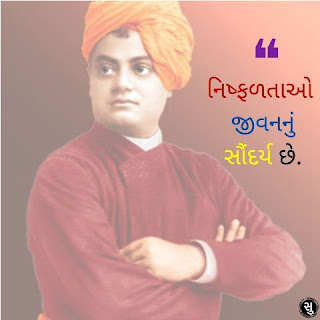 “

નિષ્ફળતાઓ જીવનનું સૌંદર્ય છે.

સુ